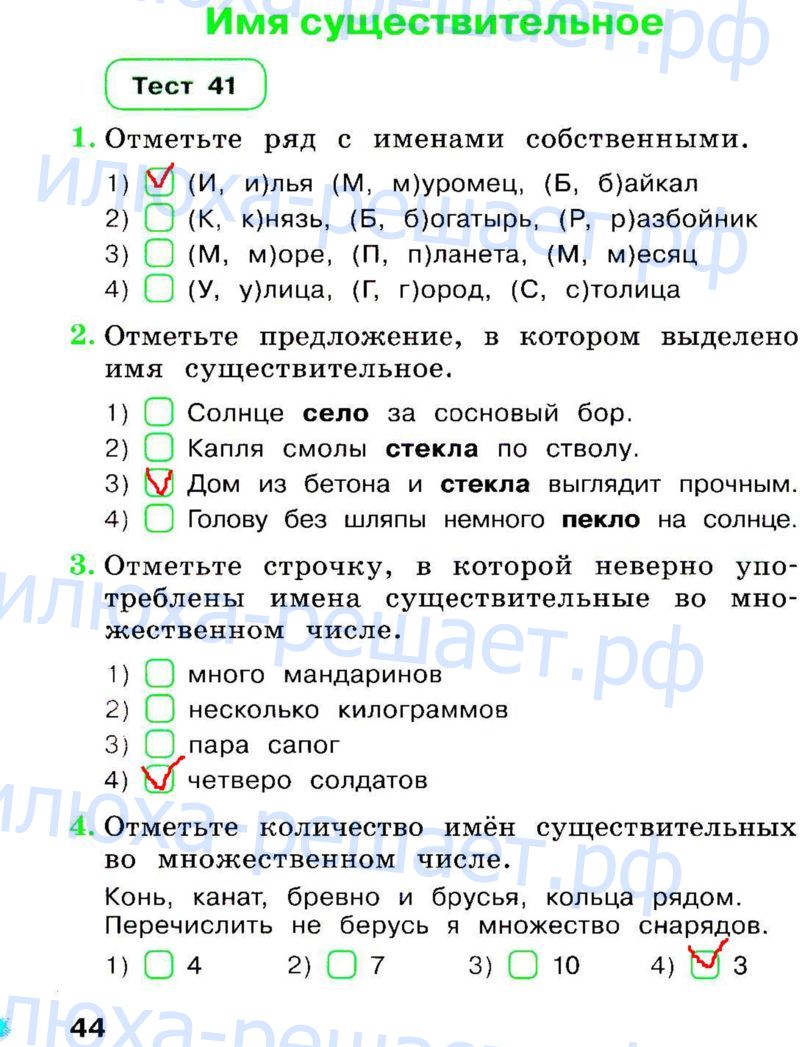 Имя существительное

Тест 41

1. Отметьте ряд с именами собственными.

1) ☑ (И, и)лья (М, м)уромец, (Б, б)айкал
2) ☐ (К, к)нязь, (Б, б)огатырь, (Р, р)азбойник
3) ☐ (М, м)оре, (П, п)ланета, (М, м)есяц
4) ☐ (У, у)лица, (Г, г)ород, (С, с)толица

2. Отметьте предложение, в котором выделено имя существительное.

1) ☐ Солнце село за сосновый бор.
2) ☐ Капля смолы стекла по стволу.
3) ☑ Дом из бетона и стекла выглядит прочным.
4) ☐ Голову без шляпы немного пекло на солнце.

3. Отметьте строчку, в которой неверно употреблены имена существительные во множественном числе.

1) ☐ много мандаринов
2) ☐ несколько килограммов
3) ☐ пара сапог
4) ☑ четверо солдатов

4. Отметьте количество имён существительных во множественном числе.

Конь, канат, бревно и брусья, кольца рядом. Перечислить не берусь я множество снарядов.

1) ☐ 4 2) ☐ 7 3) ☐ 10 4) ☑ 3

44

илюха-решает.рф